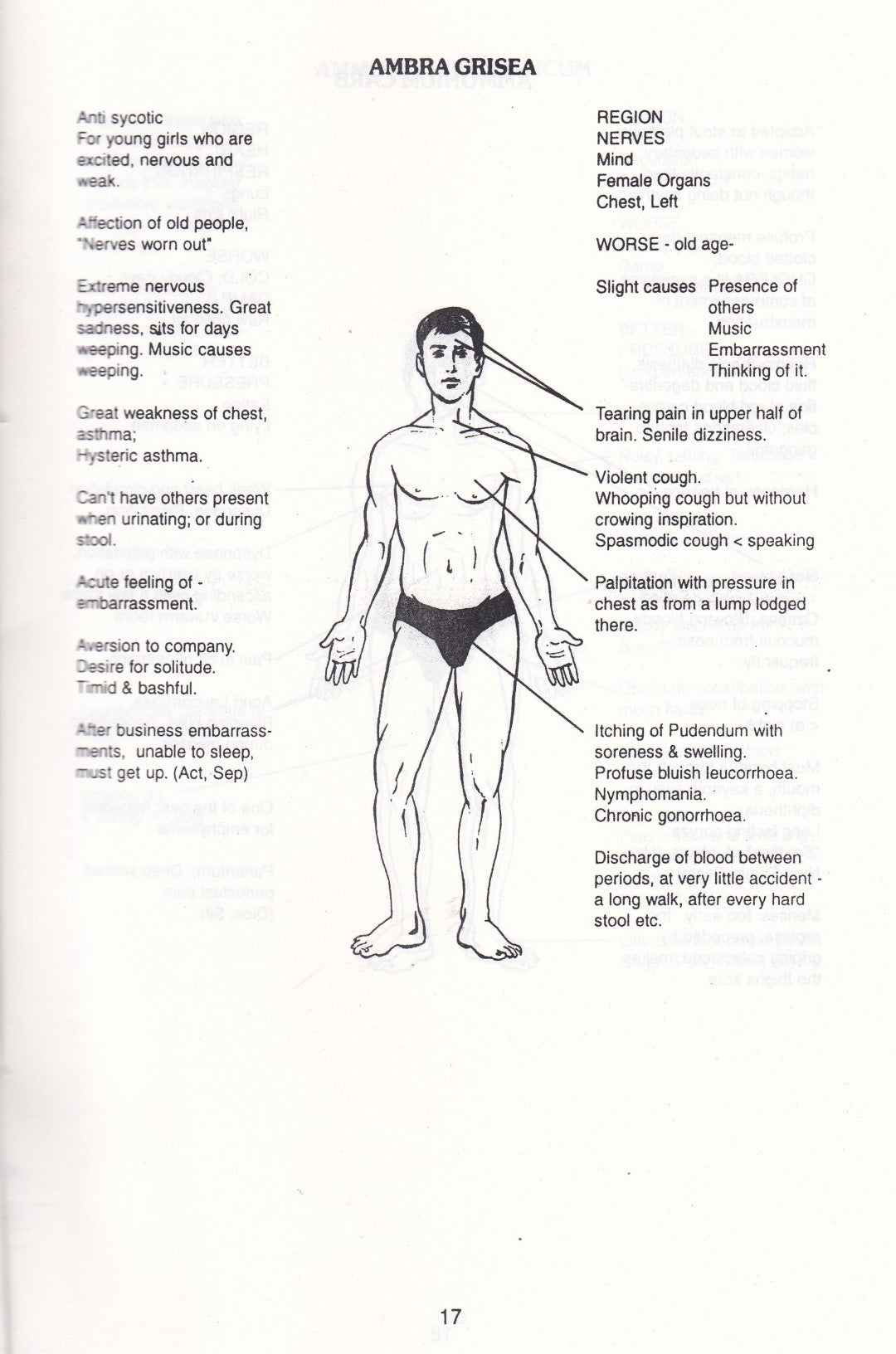 AMBRA GRISEA

Anti sycotic
For young girls who are excited, nervous and weak.

Affection of old people, "Nerves worn out"

Extreme nervous hypersensitiveness. Great sadness, sits for days weeping. Music causes weeping.

Great weakness of chest, asthma;
Hysteric asthma.

Can't have others present when urinating; or during stool.

Acute feeling of - embarrassment.

Aversion to company.
Desire for solitude.
Timid & bashful.

After business embarrassments, unable to sleep, must get up. (Act, Sep)

REGION
NERVES
Mind
Female Organs
Chest, Left

WORSE - old age-

Slight causes Presence of others
Music
Embarrassment
Thinking of it.

Tearing pain in upper half of brain. Senile dizziness.

Violent cough.
Whooping cough but without crowing inspiration.
Spasmodic cough < speaking

Palpitation with pressure in chest as from a lump lodged there.

Itching of Pudendum with soreness & swelling.
Profuse bluish leucorrhoea.
Nymphomania.
Chronic gonorrhoea.

Discharge of blood between periods, at very little accident - a long walk, after every hard stool etc.

17